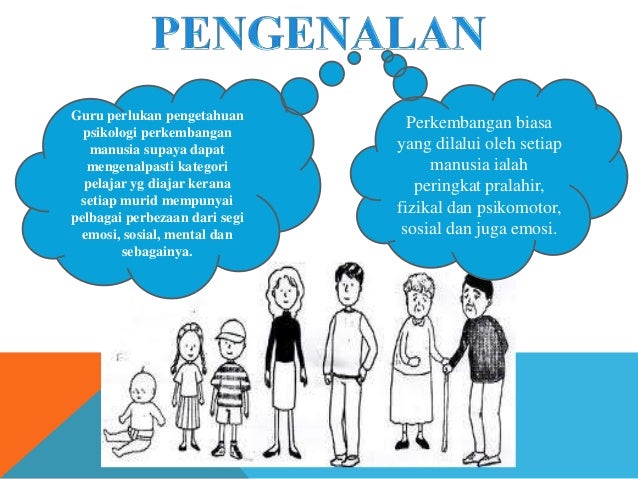 PENGENALAN

Guru perlukan pengetahuan psikologi perkembangan manusia supaya dapat mengenalpasti kategori pelajar yg diajar kerana setiap murid mempunyai pelbagai perbezaan dari segi emosi, sosial, mental dan sebagainya.

Perkembangan biasa yang dilalui oleh setiap manusia ialah peringkat pralahir, fizikal dan psikomotor, sosial dan juga emosi.